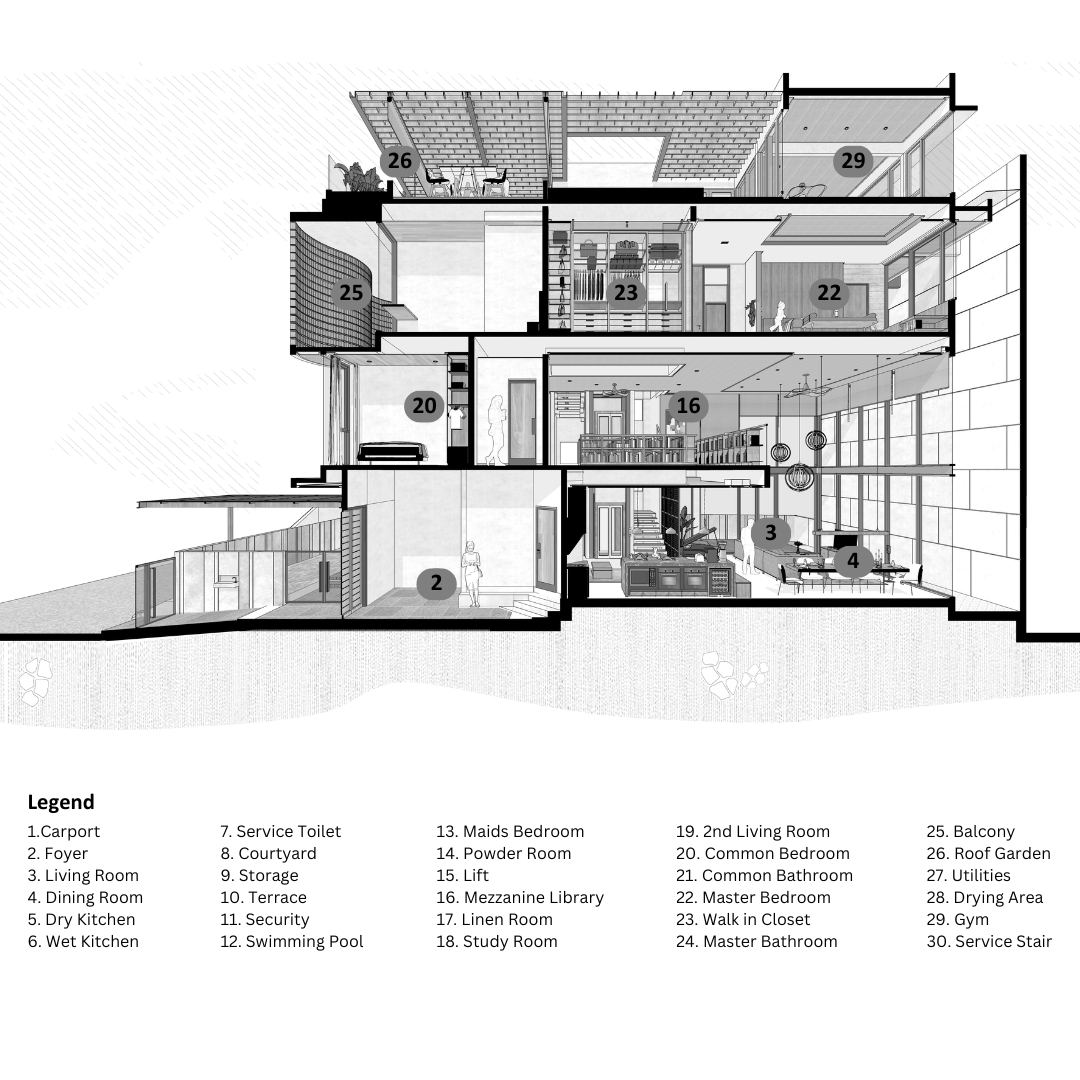 26
29
25
23
22
20
16
3
4
2

Legend

1.Carport
2. Foyer
3. Living Room
4. Dining Room
5. Dry Kitchen
6. Wet Kitchen

7. Service Toilet
8. Courtyard
9. Storage
10. Terrace
11. Security
12. Swimming Pool

13. Maids Bedroom
14. Powder Room
15. Lift
16. Mezzanine Library
17. Linen Room
18. Study Room

19. 2nd Living Room
20. Common Bedroom
21. Common Bathroom
22. Master Bedroom
23. Walk in Closet
24. Master Bathroom

25. Balcony
26. Roof Garden
27. Utilities
28. Drying Area
29. Gym
30. Service Stair